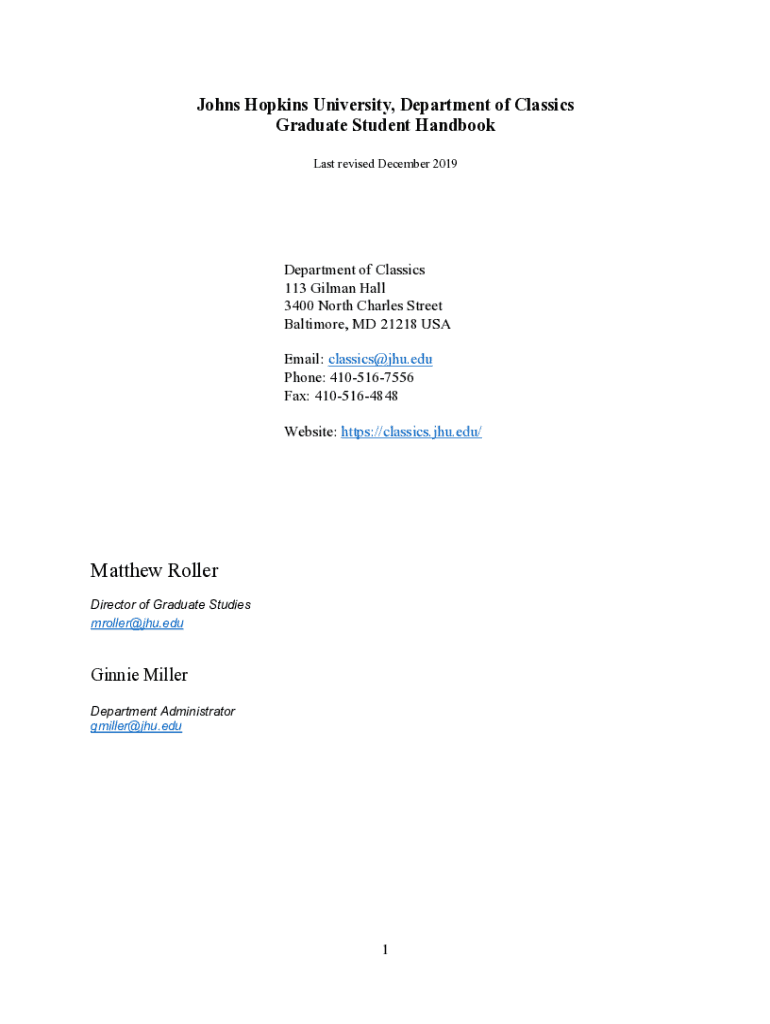 Johns Hopkins University, Department of Classics
Graduate Student Handbook

Last revised December 2019

Department of Classics
113 Gilman Hall
3400 North Charles Street
Baltimore, MD 21218 USA

Email: classics@jhu.edu
Phone: 410-516-7556
Fax: 410-516-4848

Website: https://classics.jhu.edu/

Matthew Roller

Director of Graduate Studies
mroller@jhu.edu

Ginnie Miller

Department Administrator
gmiller@jhu.edu

1